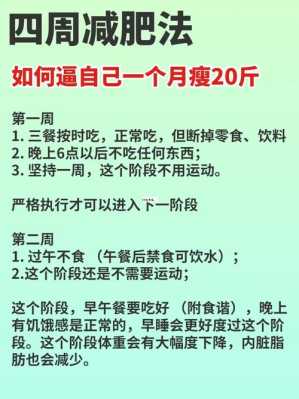 四周减肥法

如何逼自己一个月瘦20斤

第一周
1. 三餐按时吃，正常吃，但断掉零食、饮料
2. 晚上6点以后不吃任何东西；
3. 坚持一周，这个阶段不用运动。

严格执行才可以进入下一阶段

第二周
1. 过午不食 （午餐后禁食可饮水）；
2.这个阶段还是不需要运动；

这个阶段，早午餐要吃好 （附食谱），晚上有饥饿感是正常的，早睡会更好度过这个阶段。这个阶段体重会有大幅度下降，内脏脂肪也会减少。